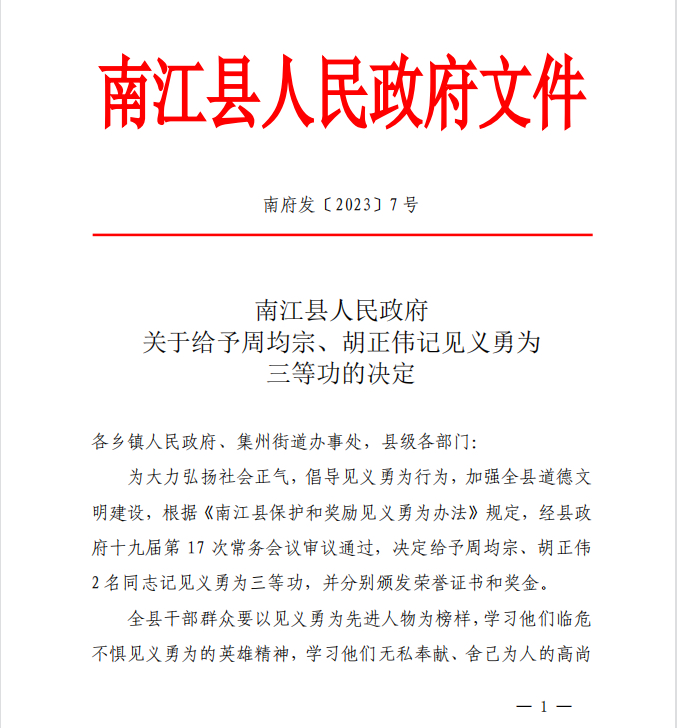 南江县人民政府文件

南府发〔2023〕7号

南江县人民政府
关于给予周均宗、胡正伟记见义勇为
三等功的决定

各乡镇人民政府、集州街道办事处，县级各部门：

为大力弘扬社会正气，倡导见义勇为行为，加强全县道德文明建设，根据《南江县保护和奖励见义勇为办法》规定，经县政府十九届第17次常务会议审议通过，决定给予周均宗、胡正伟2名同志记见义勇为三等功，并分别颁发荣誉证书和奖金。

全县干部群众要以见义勇为先进人物为榜样，学习他们临危不惧见义勇为的英雄精神，学习他们无私奉献、舍己为人的高尚

— 1 —